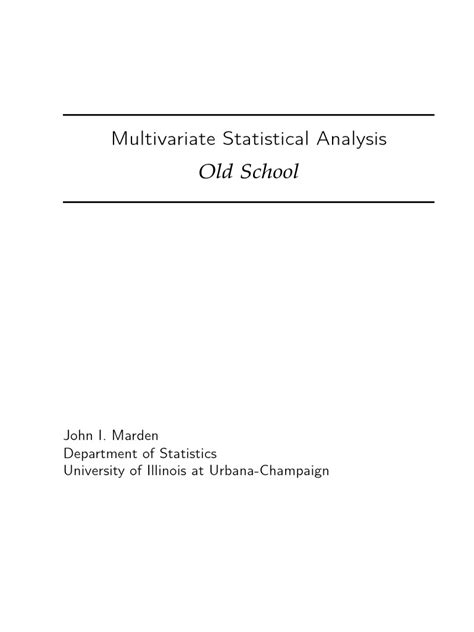 Multivariate Statistical Analysis
Old School

John I. Marden
Department of Statistics
University of Illinois at Urbana-Champaign